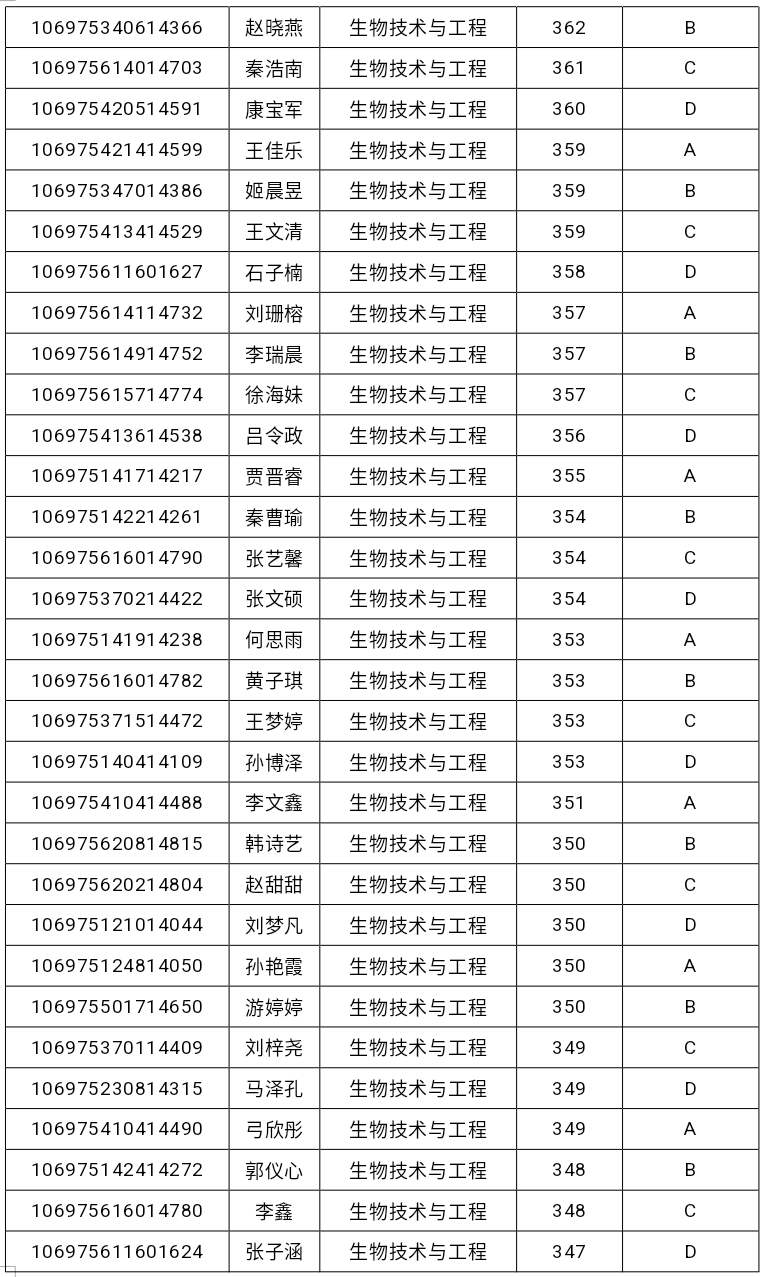 | 106975340614366 | 赵晓燕 | 生物技术与工程 | 362 | B |
|---|---|---|---|---|
| 106975614014703 | 秦浩南 | 生物技术与工程 | 361 | C |
| 106975420514591 | 康宝军 | 生物技术与工程 | 360 | D |
| 106975421414599 | 王佳乐 | 生物技术与工程 | 359 | A |
| 106975347014386 | 姬晨昱 | 生物技术与工程 | 359 | B |
| 106975413414529 | 王文清 | 生物技术与工程 | 359 | C |
| 106975611601627 | 石子楠 | 生物技术与工程 | 358 | D |
| 106975614114732 | 刘珊榕 | 生物技术与工程 | 357 | A |
| 106975614914752 | 李瑞晨 | 生物技术与工程 | 357 | B |
| 106975615714774 | 徐海妹 | 生物技术与工程 | 357 | C |
| 106975413614538 | 吕令政 | 生物技术与工程 | 356 | D |
| 106975141714217 | 贾晋睿 | 生物技术与工程 | 355 | A |
| 106975142214261 | 秦曹瑜 | 生物技术与工程 | 354 | B |
| 106975616014790 | 张艺馨 | 生物技术与工程 | 354 | C |
| 106975370214422 | 张文硕 | 生物技术与工程 | 354 | D |
| 106975141914238 | 何思雨 | 生物技术与工程 | 353 | A |
| 106975616014782 | 黄子琪 | 生物技术与工程 | 353 | B |
| 106975371514472 | 王梦婷 | 生物技术与工程 | 353 | C |
| 106975140414109 | 孙博泽 | 生物技术与工程 | 353 | D |
| 106975410414488 | 李文鑫 | 生物技术与工程 | 351 | A |
| 106975620814815 | 韩诗艺 | 生物技术与工程 | 350 | B |
| 106975620214804 | 赵甜甜 | 生物技术与工程 | 350 | C |
| 106975121014044 | 刘梦凡 | 生物技术与工程 | 350 | D |
| 106975124814050 | 孙艳霞 | 生物技术与工程 | 350 | A |
| 106975501714650 | 游婷婷 | 生物技术与工程 | 350 | B |
| 106975370114409 | 刘梓尧 | 生物技术与工程 | 349 | C |
| 106975230814315 | 马泽孔 | 生物技术与工程 | 349 | D |
| 106975410414490 | 弓欣彤 | 生物技术与工程 | 349 | A |
| 106975142414272 | 郭仪心 | 生物技术与工程 | 348 | B |
| 106975616014780 | 李鑫 | 生物技术与工程 | 348 | C |
| 106975611601624 | 张子涵 | 生物技术与工程 | 347 | D |